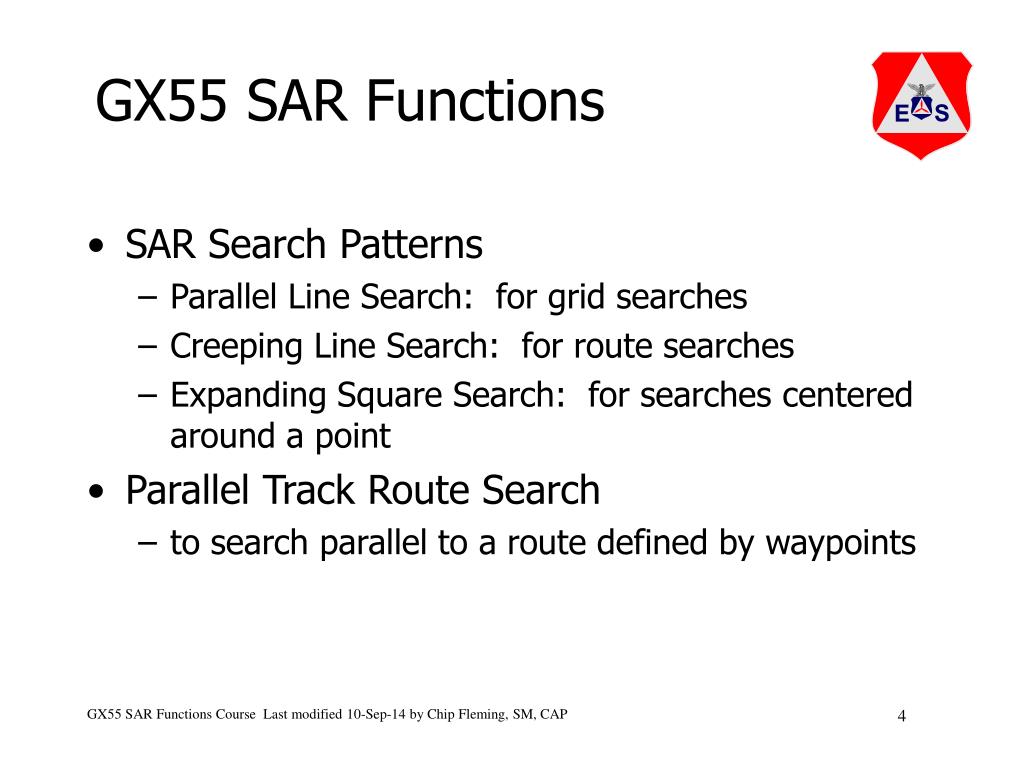 GX55 SAR Functions

E S

• SAR Search Patterns
– Parallel Line Search: for grid searches
– Creeping Line Search: for route searches
– Expanding Square Search: for searches centered around a point
• Parallel Track Route Search
– to search parallel to a route defined by waypoints

GX55 SAR Functions Course Last modified 10-Sep-14 by Chip Fleming, SM, CAP

4